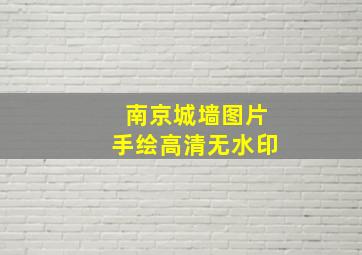 南京城墙图片
手绘高清无水印